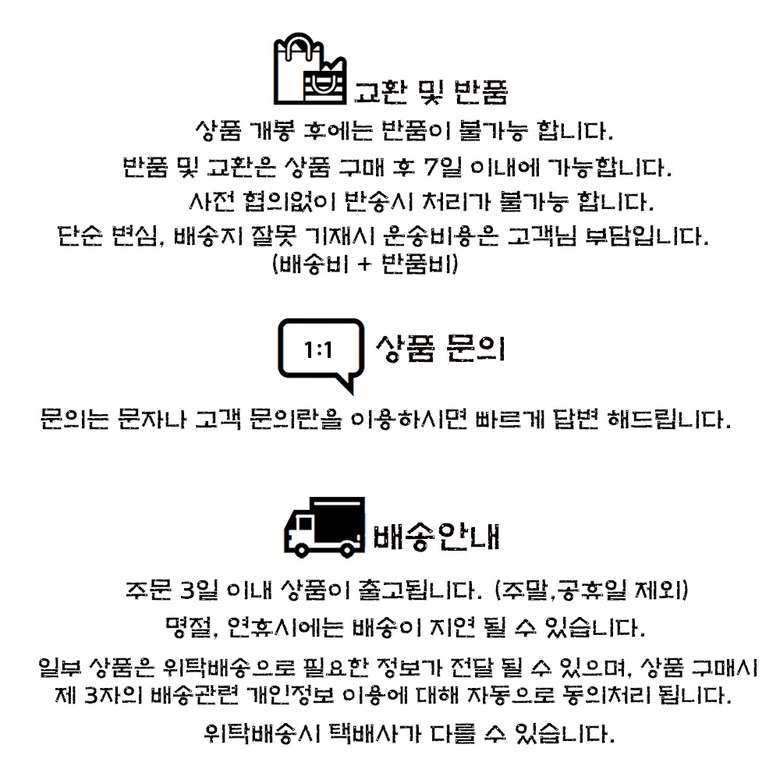 교환 및 반품

상품 개봉 후에는 반품이 불가능 합니다.

반품 및 교환은 상품 구매 후 7일 이내에 가능합니다.

사전 협의없이 반송시 처리가 불가능 합니다.

단순 변심, 배송지 잘못 기재시 운송비용은 고객님 부담입니다. (배송비 + 반품비)

1:1 상품 문의

문의는 문자나 고객 문의란을 이용하시면 빠르게 답변 해드립니다.

배송안내

주문 3일 이내 상품이 출고됩니다. (주말,공휴일 제외)

명절, 연휴시에는 배송이 지연 될 수 있습니다.

일부 상품은 위탁배송으로 필요한 정보가 전달 될 수 있으며, 상품 구매시 제 3자의 배송관련 개인정보 이용에 대해 자동으로 동의처리 됩니다.

위탁배송시 택배사가 다를 수 있습니다.